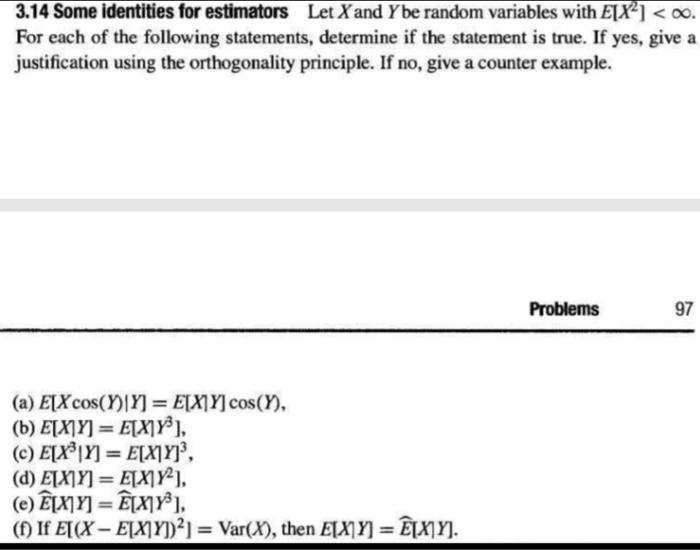 **3.14 Some identities for estimators** Let $X$ and $Y$ be random variables with $E[X^2] < \infty$. For each of the following statements, determine if the statement is true. If yes, give a justification using the orthogonality principle. If no, give a counter example.

Problems 97

(a) $E[X\cos(Y)|Y] = E[X|Y]\cos(Y)$,
(b) $E[X|Y] = E[X|Y^3]$,
(c) $E[X^3|Y] = E[X|Y]^3$,
(d) $E[X|Y] = E[X|Y^2]$,
(e) $\widehat{E}[X|Y] = \widehat{E}[X|Y^3]$,
(f) If $E[(X - E[X|Y])^2] = \text{Var}(X)$, then $E[X|Y] = \widehat{E}[X|Y]$.